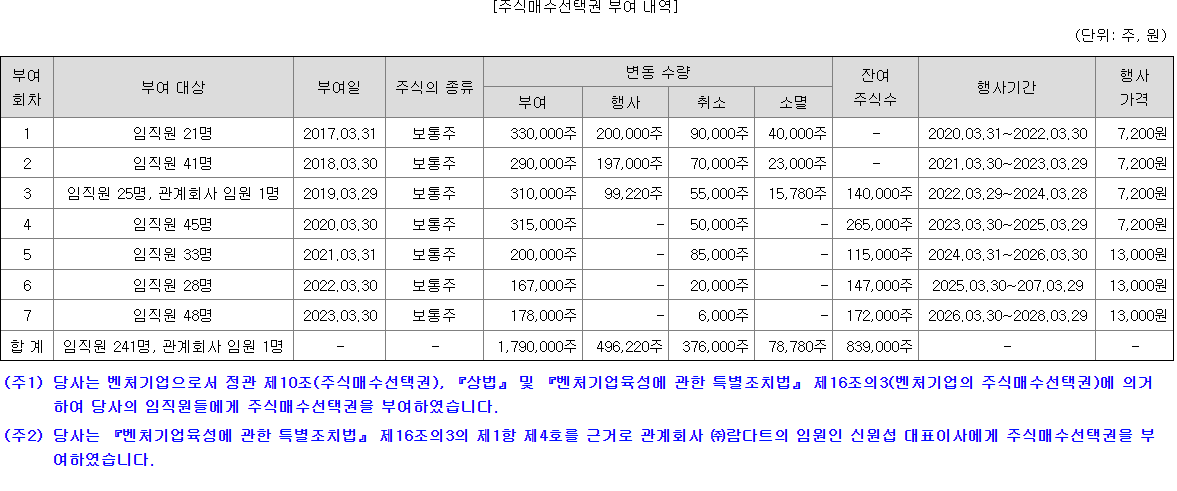 [주식매수선택권 부여 내역]

(단위: 주, 원)

| 부여 회차 | 부여 대상 | 부여일 | 주식의 종류 | 변동 수량 |  |  |  | 잔여 주식수 | 행사기간 | 행사 가격 |
|---|---|---|---|---|---|---|---|---|---|---|
|  |  |  |  | 부여 | 행사 | 취소 | 소멸 |  |  |  |
| 1 | 임직원 21명 | 2017.03.31 | 보통주 | 330,000주 | 200,000주 | 90,000주 | 40,000주 | - | 2020.03.31~2022.03.30 | 7,200원 |
| 2 | 임직원 41명 | 2018.03.30 | 보통주 | 290,000주 | 197,000주 | 70,000주 | 23,000주 | - | 2021.03.30~2023.03.29 | 7,200원 |
| 3 | 임직원 25명, 관계회사 임원 1명 | 2019.03.29 | 보통주 | 310,000주 | 99,220주 | 55,000주 | 15,780주 | 140,000주 | 2022.03.29~2024.03.28 | 7,200원 |
| 4 | 임직원 45명 | 2020.03.30 | 보통주 | 315,000주 | - | 50,000주 | - | 265,000주 | 2023.03.30~2025.03.29 | 7,200원 |
| 5 | 임직원 33명 | 2021.03.31 | 보통주 | 200,000주 | - | 85,000주 | - | 115,000주 | 2024.03.31~2026.03.30 | 13,000원 |
| 6 | 임직원 28명 | 2022.03.30 | 보통주 | 167,000주 | - | 20,000주 | - | 147,000주 | 2025.03.30~207.03.29 | 13,000원 |
| 7 | 임직원 48명 | 2023.03.30 | 보통주 | 178,000주 | - | 6,000주 | - | 172,000주 | 2026.03.30~2028.03.29 | 13,000원 |
| 합 계 | 임직원 241명, 관계회사 임원 1명 | - | - | 1,790,000주 | 496,220주 | 376,000주 | 78,780주 | 839,000주 | - | - |

(주1) 당사는 벤처기업으로서 정관 제10조(주식매수선택권), 『상법』 및 『벤처기업육성에 관한 특별조치법』 제16조의3(벤처기업의 주식매수선택권)에 의거하여 당사의 임직원들에게 주식매수선택권을 부여하였습니다.

(주2) 당사는 『벤처기업육성에 관한 특별조치법』 제16조의3의 제1항 제4호를 근거로 관계회사 ㈜람다트의 임원인 신원섭 대표이사에게 주식매수선택권을 부여하였습니다.